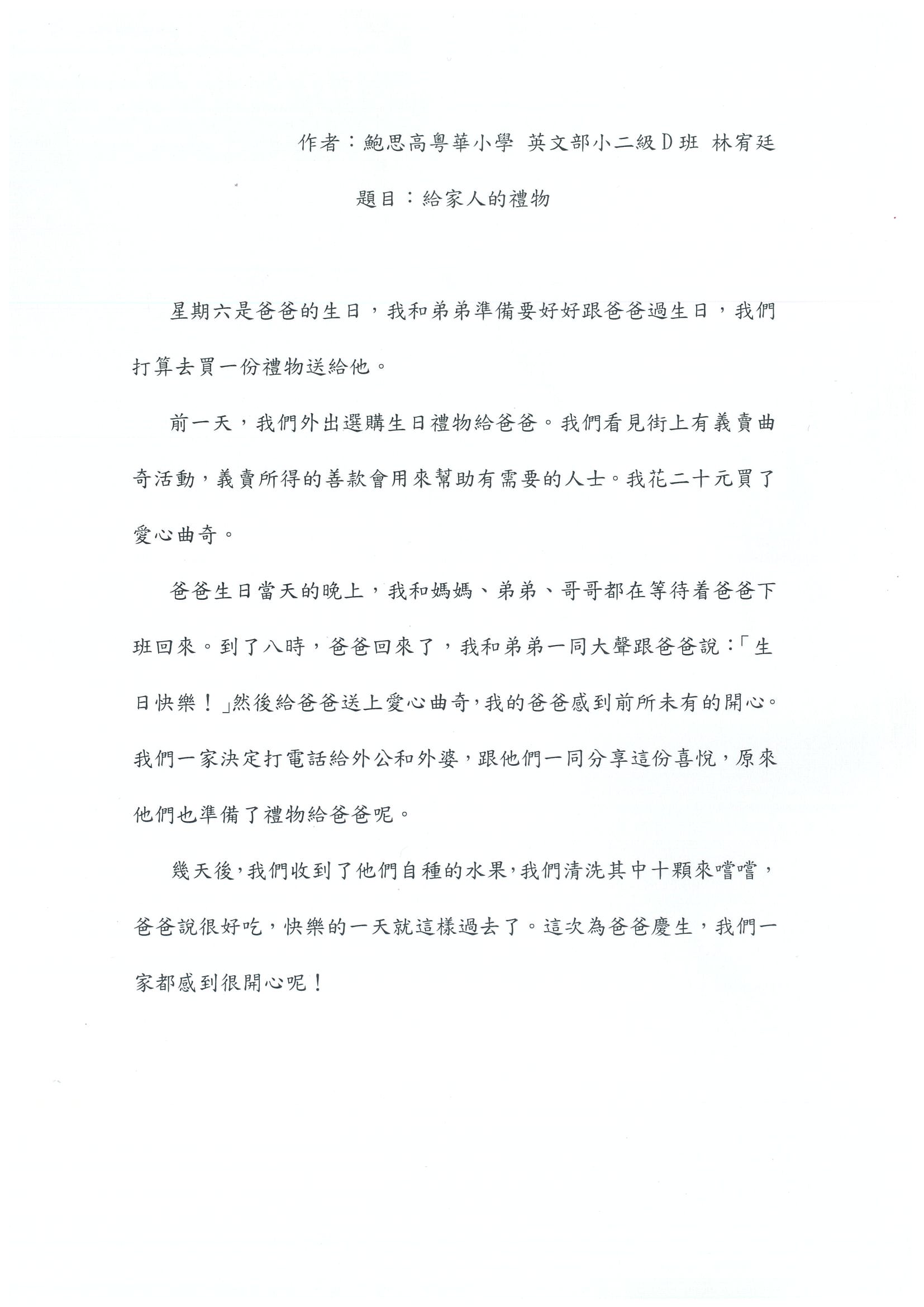 作者：鮑思高粵華小學 英文部小二級D班 林宥廷

題目：給家人的禮物

星期六是爸爸的生日，我和弟弟準備要好好跟爸爸過生日，我們打算去買一份禮物送給他。

前一天，我們外出選購生日禮物給爸爸。我們看見街上有義賣曲奇活動，義賣所得的善款會用來幫助有需要的人士。我花二十元買了愛心曲奇。

爸爸生日當天的晚上，我和媽媽、弟弟、哥哥都在等待着爸爸下班回來。到了八時，爸爸回來了，我和弟弟一同大聲跟爸爸說：「生日快樂！」然後給爸爸送上愛心曲奇，我的爸爸感到前所未有的開心。我們一家決定打電話給外公和外婆，跟他們一同分享這份喜悅，原來他們也準備了禮物給爸爸呢。

幾天後，我們收到了他們自種的水果，我們清洗其中十顆來嚐嚐，爸爸說很好吃，快樂的一天就這樣過去了。這次為爸爸慶生，我們一家都感到很開心呢！